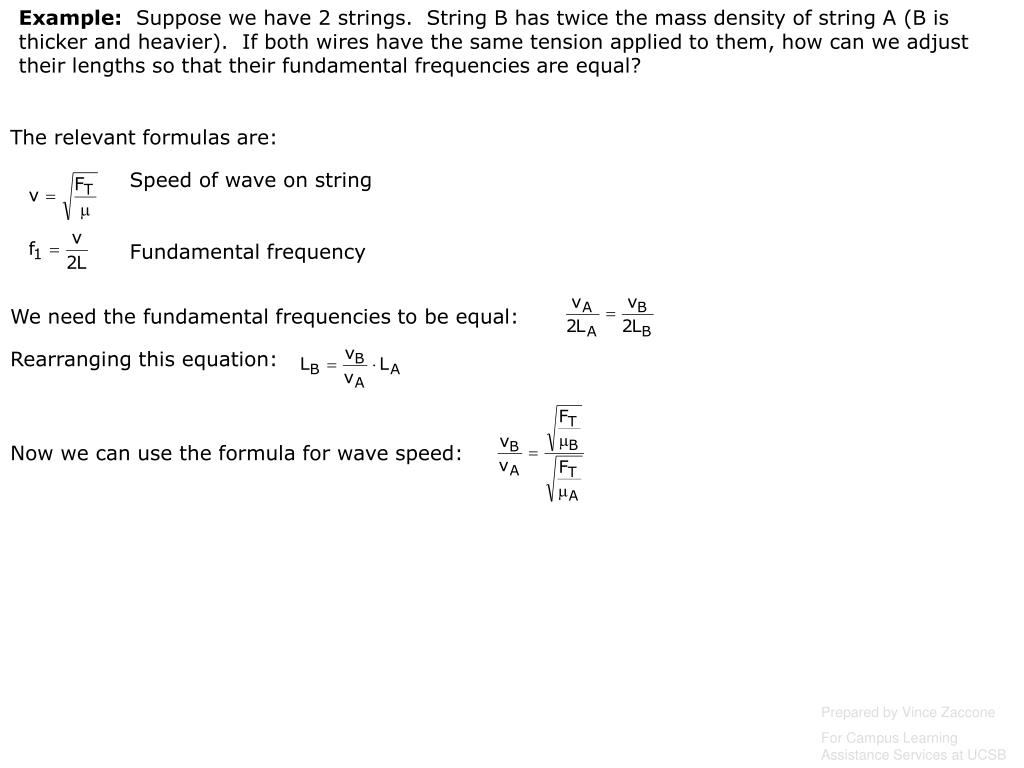 **Example:** Suppose we have 2 strings. String B has twice the mass density of string A (B is thicker and heavier). If both wires have the same tension applied to them, how can we adjust their lengths so that their fundamental frequencies are equal?

The relevant formulas are:

$v = \sqrt{\frac{F_T}{\mu}}$ Speed of wave on string

$f_1 = \frac{v}{2L}$ Fundamental frequency

We need the fundamental frequencies to be equal: $\frac{v_A}{2L_A} = \frac{v_B}{2L_B}$

Rearranging this equation: $L_B = \frac{v_B}{v_A} \cdot L_A$

Now we can use the formula for wave speed: $\frac{v_B}{v_A} = \frac{\sqrt{\frac{F_T}{\mu_B}}}{\sqrt{\frac{F_T}{\mu_A}}}$

Prepared by Vince Zaccone

For Campus Learning Assistance Services at UCSB